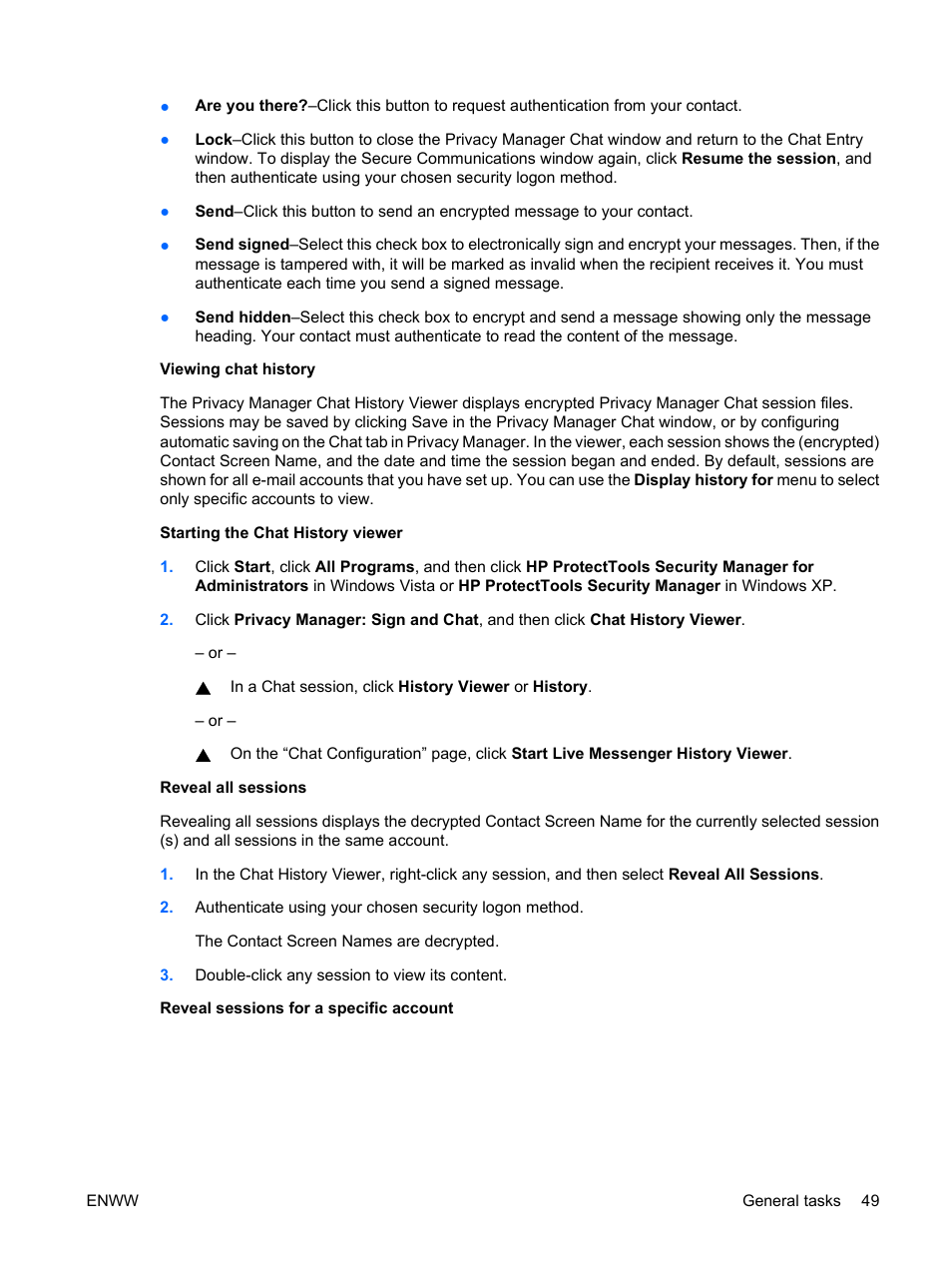 ● Are you there?–Click this button to request authentication from your contact.

● Lock–Click this button to close the Privacy Manager Chat window and return to the Chat Entry window. To display the Secure Communications window again, click Resume the session, and then authenticate using your chosen security logon method.

● Send–Click this button to send an encrypted message to your contact.

● Send signed–Select this check box to electronically sign and encrypt your messages. Then, if the message is tampered with, it will be marked as invalid when the recipient receives it. You must authenticate each time you send a signed message.

● Send hidden–Select this check box to encrypt and send a message showing only the message heading. Your contact must authenticate to read the content of the message.

Viewing chat history

The Privacy Manager Chat History Viewer displays encrypted Privacy Manager Chat session files. Sessions may be saved by clicking Save in the Privacy Manager Chat window, or by configuring automatic saving on the Chat tab in Privacy Manager. In the viewer, each session shows the (encrypted) Contact Screen Name, and the date and time the session began and ended. By default, sessions are shown for all e-mail accounts that you have set up. You can use the Display history for menu to select only specific accounts to view.

Starting the Chat History viewer

1. Click Start, click All Programs, and then click HP ProtectTools Security Manager for Administrators in Windows Vista or HP ProtectTools Security Manager in Windows XP.

2. Click Privacy Manager: Sign and Chat, and then click Chat History Viewer.

– or –

▲ In a Chat session, click History Viewer or History.

– or –

▲ On the “Chat Configuration” page, click Start Live Messenger History Viewer.

Reveal all sessions

Revealing all sessions displays the decrypted Contact Screen Name for the currently selected session (s) and all sessions in the same account.

1. In the Chat History Viewer, right-click any session, and then select Reveal All Sessions.

2. Authenticate using your chosen security logon method.

The Contact Screen Names are decrypted.

3. Double-click any session to view its content.

Reveal sessions for a specific account

ENWW General tasks 49